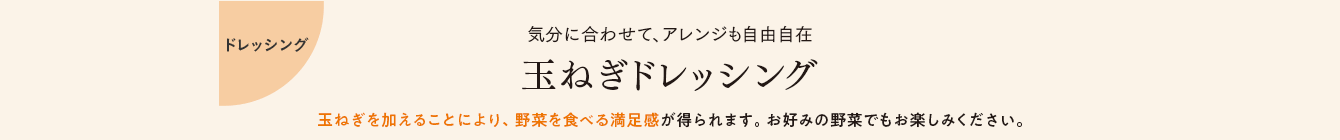 ドレッシング

気分に合わせて、アレンジも自由自在

玉ねぎドレッシング

玉ねぎを加えることにより、野菜を食べる満足感が得られます。お好みの野菜でもお楽しみください。